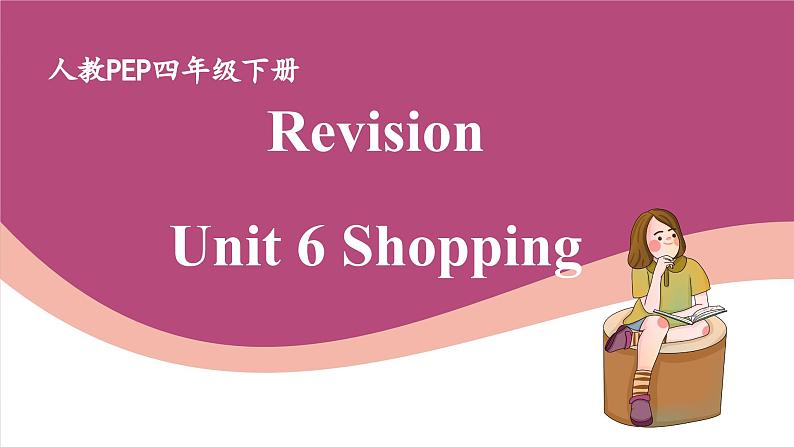 人教PEP四年级下册

Revision

Unit 6 Shopping